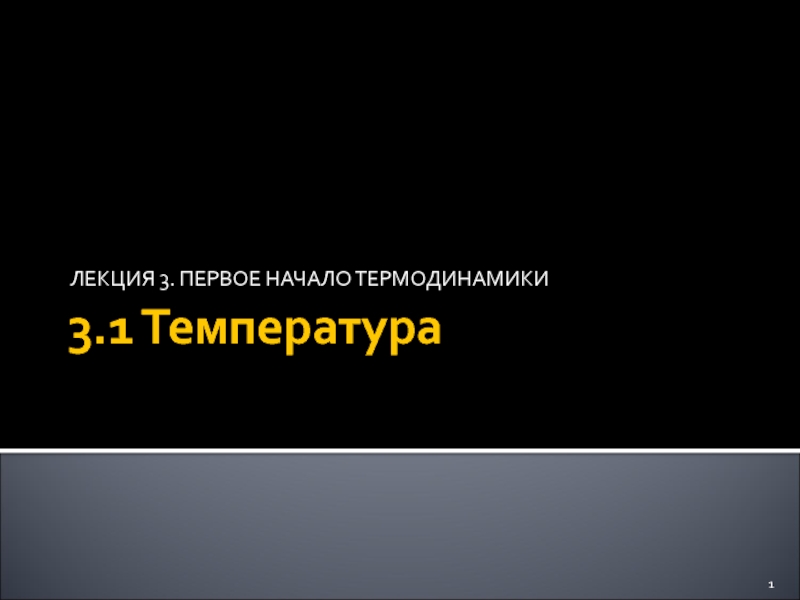 ЛЕКЦИЯ 3. ПЕРВОЕ НАЧАЛО ТЕРМОДИНАМИКИ

3.1 Температура

1